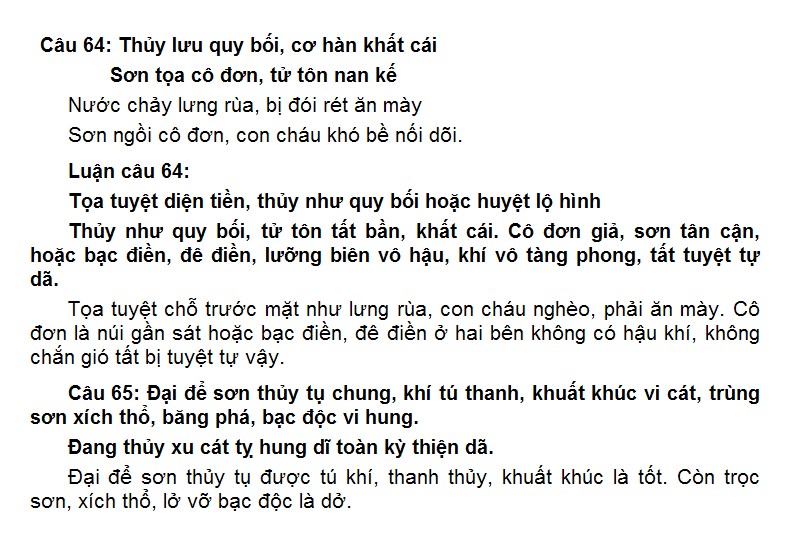 Câu 64: Thủy lưu quy bối, cơ hàn khất cái

Sơn tọa cô đơn, tử tôn nan kế

Nước chảy lưng rùa, bị đói rét ăn mày

Sơn ngồi cô đơn, con cháu khó bề nối dõi.

Luận câu 64:

Tọa tuyệt diện tiền, thủy như quy bối hoặc huyệt lộ hình

Thủy như quy bối, tử tôn tất bần, khất cái. Cô đơn giả, sơn tân cận, hoặc bạc điền, đê điền, lưỡng biên vô hậu, khí vô tàng phong, tất tuyệt tự dã.

Tọa tuyệt chỗ trước mặt như lưng rùa, con cháu nghèo, phải ăn mày. Cô đơn là núi gần sát hoặc bạc điền, đê điền ở hai bên không có hậu khí, không chắn gió tất bị tuyệt tự vậy.

Câu 65: Đại để sơn thủy tụ chung, khí tú thanh, khuất khúc vi cát, trùng sơn xích thổ, băng phá, bạc độc vi hung.

Đang thủy xu cát tỵ hung dĩ toàn kỳ thiện dã.

Đại để sơn thủy tụ được tú khí, thanh thủy, khuất khúc là tốt. Còn trọc sơn, xích thổ, lở vỡ bạc độc là dở.